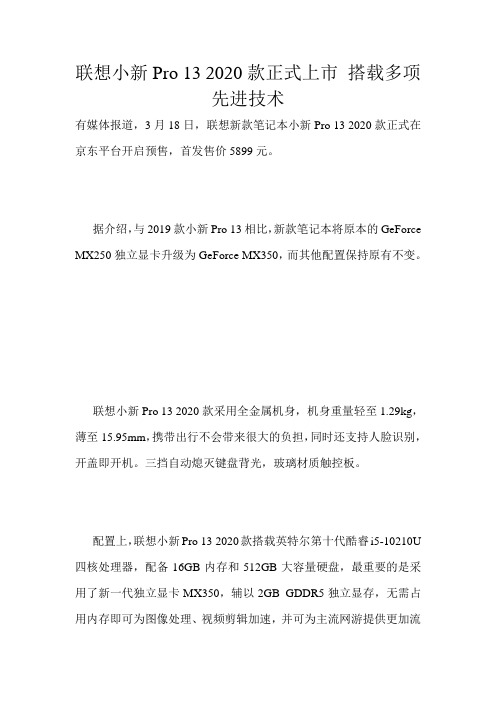 联想小新 Pro 13 2020 款正式上市 搭载多项先进技术

有媒体报道，3 月 18 日，联想新款笔记本小新 Pro 13 2020 款正式在京东平台开启预售，首发售价 5899 元。

据介绍，与 2019 款小新 Pro 13 相比，新款笔记本将原本的 GeForce MX250 独立显卡升级为 GeForce MX350，而其他配置保持原有不变。

联想小新 Pro 13 2020 款采用全金属机身，机身重量轻至 1.29kg，薄至 15.95mm，携带出行不会带来很大的负担，同时还支持人脸识别，开盖即开机。三挡自动熄灭键盘背光，玻璃材质触控板。

配置上，联想小新 Pro 13 2020 款搭载英特尔第十代酷睿 i5-10210U 四核处理器，配备 16GB 内存和 512GB 大容量硬盘，最重要的是采用了新一代独立显卡 MX350，辅以 2GB GDDR5 独立显存，无需占用内存即可为图像处理、视频剪辑加速，并可为主流网游提供更加流